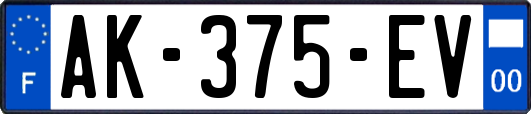 F
AK-375-EV
00